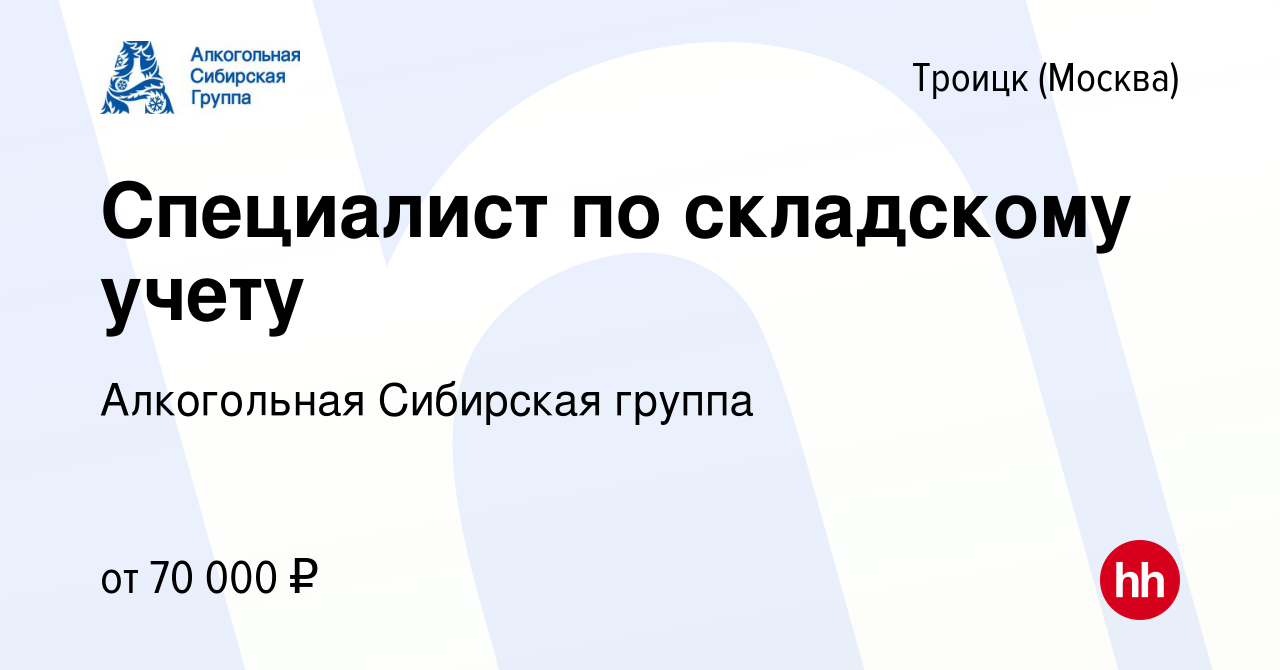 Алкогольная Сибирская Группа

Троицк (Москва)

Специалист по складскому учету

Алкогольная Сибирская группа

от 70 000 ₽

hh